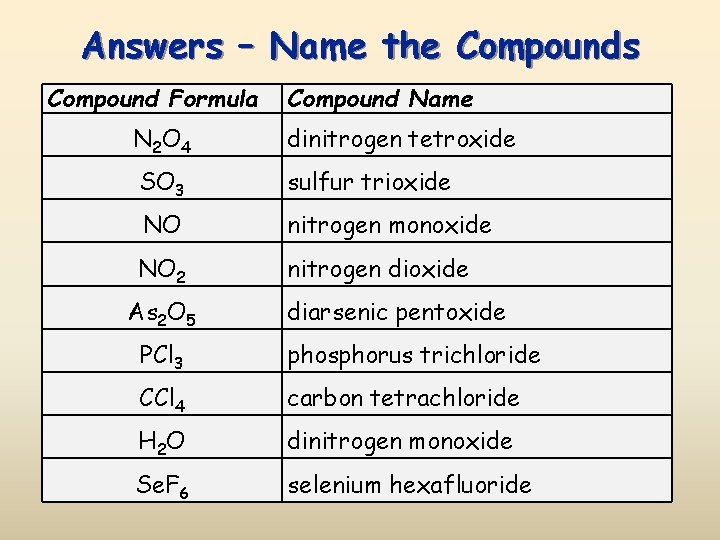 Answers – Name the Compounds

| Compound Formula | Compound Name |
|---|---|
| $N_2O_4$ | dinitrogen tetroxide |
| $SO_3$ | sulfur trioxide |
| $NO$ | nitrogen monoxide |
| $NO_2$ | nitrogen dioxide |
| $As_2O_5$ | diarsenic pentoxide |
| $PCl_3$ | phosphorus trichloride |
| $CCl_4$ | carbon tetrachloride |
| $H_2O$ | dinitrogen monoxide |
| $SeF_6$ | selenium hexafluoride |